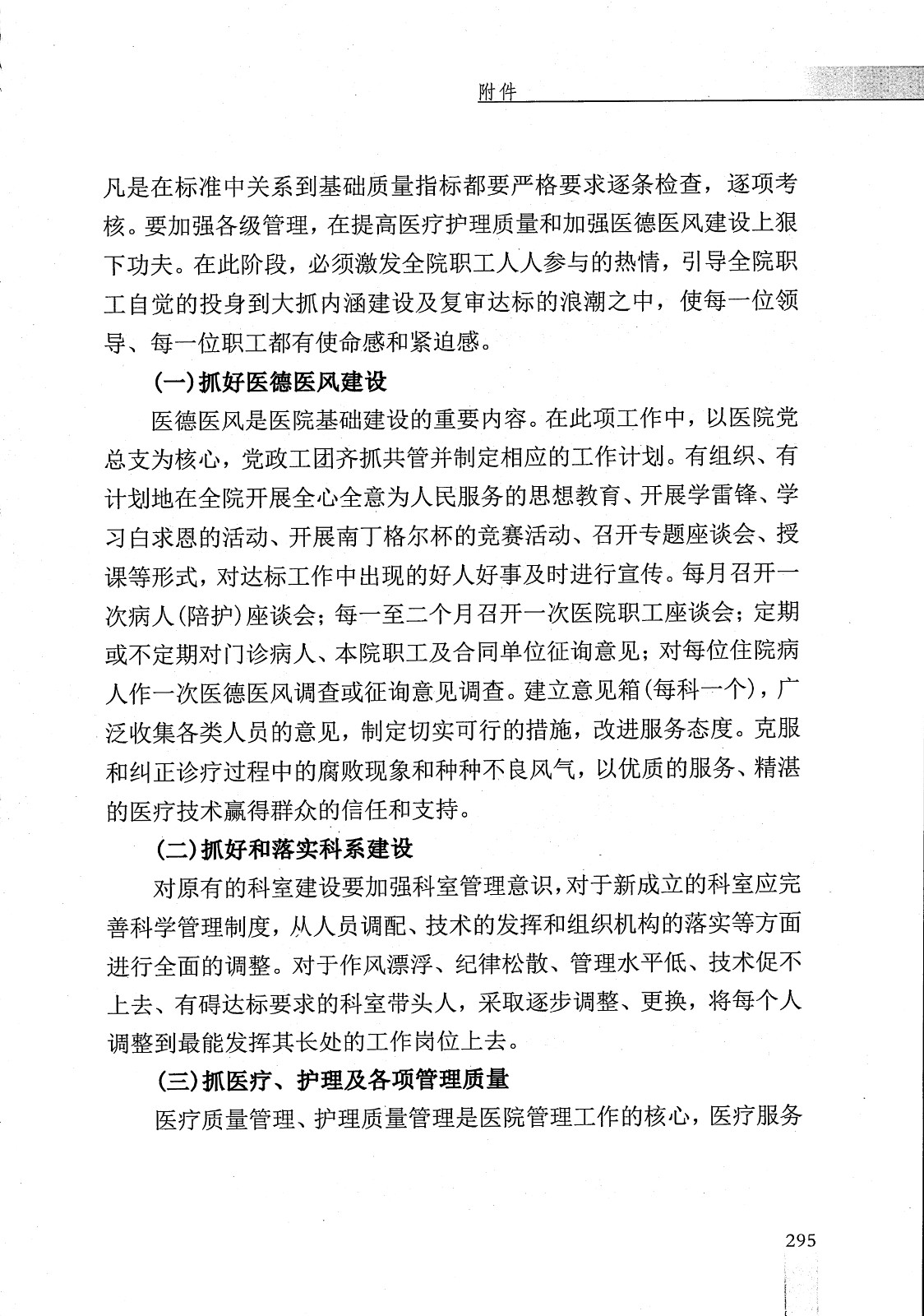 附件

凡是在标准中关系到基础质量指标都要严格要求逐条检查，逐项考核。要加强各级管理，在提高医疗护理质量和加强医德医风建设上狠下功夫。在此阶段，必须激发全院职工人人参与的热情，引导全院职工自觉的投身到大抓内涵建设及复审达标的浪潮之中，使每一位领导、每一位职工都有使命感和紧迫感。

(一)抓好医德医风建设

医德医风是医院基础建设的重要内容。在此项工作中，以医院党总支为核心，党政工团齐抓共管并制定相应的工作计划。有组织、有计划地在全院开展全心全意为人民服务的思想教育、开展学雷锋、学习白求恩的活动、开展南丁格尔杯的竞赛活动、召开专题座谈会、授课等形式，对达标工作中出现的好人好事及时进行宣传。每月召开一次病人(陪护)座谈会；每一至二个月召开一次医院职工座谈会；定期或不定期对门诊病人、本院职工及合同单位征询意见；对每位住院病人作一次医德医风调查或征询意见调查。建立意见箱(每科一个)，广泛收集各类人员的意见，制定切实可行的措施，改进服务态度。克服和纠正诊疗过程中的腐败现象和种种不良风气，以优质的服务、精湛的医疗技术赢得群众的信任和支持。

(二)抓好和落实科系建设

对原有的科室建设要加强科室管理意识，对于新成立的科室应完善科学管理制度，从人员调配、技术的发挥和组织机构的落实等方面进行全面的调整。对于作风漂浮、纪律松散、管理水平低、技术促不上去、有碍达标要求的科室带头人，采取逐步调整、更换，将每个人调整到最能发挥其长处的工作岗位上去。

(三)抓医疗、护理及各项管理质量

医疗质量管理、护理质量管理是医院管理工作的核心，医疗服务

295